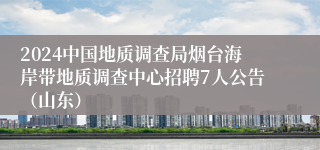 2024中国地质调查局烟台海岸带地质调查中心招聘7人公告（山东）